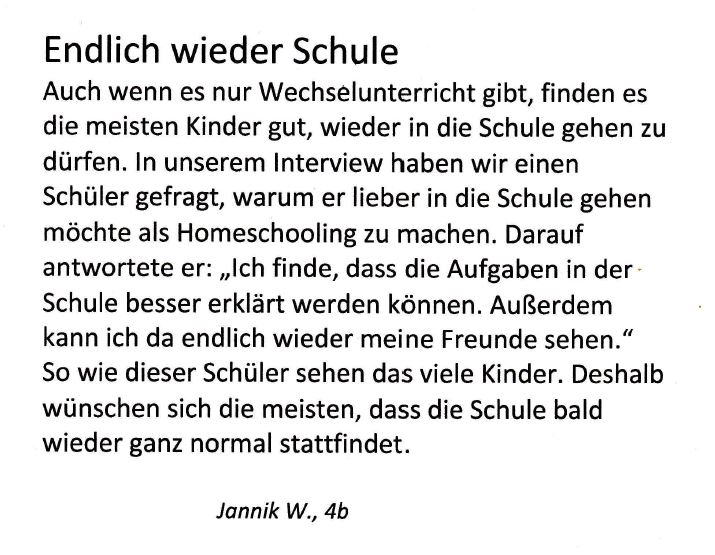 Endlich wieder Schule

Auch wenn es nur Wechselunterricht gibt, finden es die meisten Kinder gut, wieder in die Schule gehen zu dürfen. In unserem Interview haben wir einen Schüler gefragt, warum er lieber in die Schule gehen möchte als Homeschooling zu machen. Darauf antwortete er: „Ich finde, dass die Aufgaben in der Schule besser erklärt werden können. Außerdem kann ich da endlich wieder meine Freunde sehen.“ So wie dieser Schüler sehen das viele Kinder. Deshalb wünschen sich die meisten, dass die Schule bald wieder ganz normal stattfindet.

Jannik W., 4b